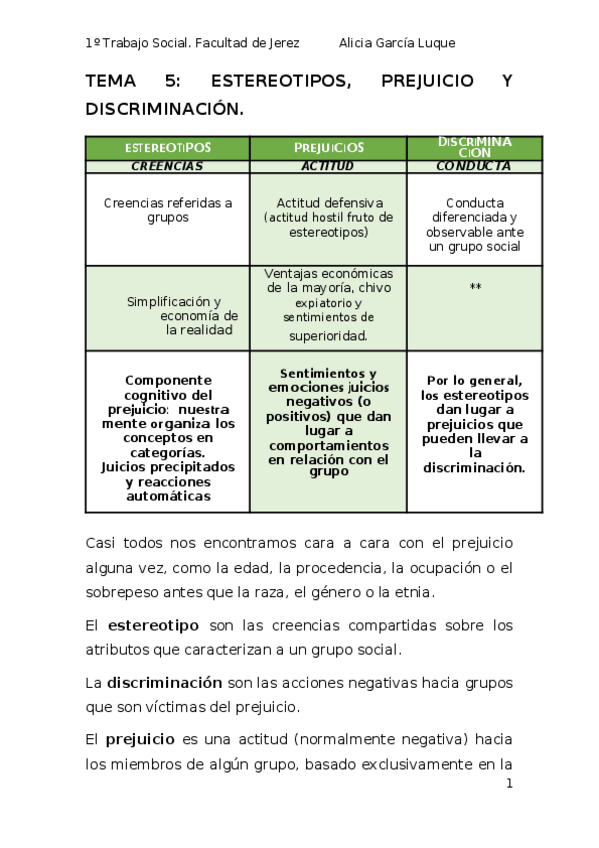 1º Trabajo Social. Facultad de Jerez Alicia García Luque

TEMA 5: ESTEREOTIPOS, PREJUICIO Y DISCRIMINACIÓN.

| ESTEREOTIPOS | PREJUICIOS | DISCRIMINACION |
|---|---|---|
| CREENCIAS | ACTITUD | CONDUCTA |
| Creencias referidas a grupos | Actitud defensiva (actitud hostil fruto de estereotipos) | Conducta diferenciada y observable ante un grupo social |
| Simplificación y economía de la realidad | Ventajas económicas de la mayoría, chivo expiatorio y sentimientos de superioridad. | ** |
| Componente cognitivo del prejuicio: nuestra mente organiza los conceptos en categorías. Juicios precipitados y reacciones automáticas | Sentimientos y emociones juicios negativos (o positivos) que dan lugar a comportamientos en relación con el grupo | Por lo general, los estereotipos dan lugar a prejuicios que pueden llevar a la discriminación. |

Casi todos nos encontramos cara a cara con el prejuicio alguna vez, como la edad, la procedencia, la ocupación o el sobrepeso antes que la raza, el género o la etnia.

El estereotipo son las creencias compartidas sobre los atributos que caracterizan a un grupo social.

La discriminación son las acciones negativas hacia grupos que son víctimas del prejuicio.

El prejuicio es una actitud (normalmente negativa) hacia los miembros de algún grupo, basado exclusivamente en la

1